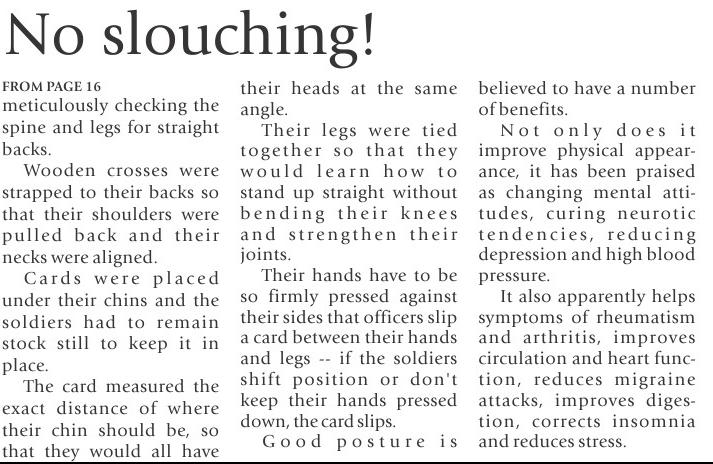 No slouching!

FROM PAGE 16
meticulously checking the spine and legs for straight backs.

Wooden crosses were strapped to their backs so that their shoulders were pulled back and their necks were aligned.

Cards were placed under their chins and the soldiers had to remain stock still to keep it in place.

The card measured the exact distance of where their chin should be, so that they would all have their heads at the same angle.

Their legs were tied together so that they would learn how to stand up straight without bending their knees and strengthen their joints.

Their hands have to be so firmly pressed against their sides that officers slip a card between their hands and legs -- if the soldiers shift position or don't keep their hands pressed down, the card slips.

Good posture is believed to have a number of benefits.

Not only does it improve physical appearance, it has been praised as changing mental attitudes, curing neurotic tendencies, reducing depression and high blood pressure.

It also apparently helps symptoms of rheumatism and arthritis, improves circulation and heart function, reduces migraine attacks, improves digestion, corrects insomnia and reduces stress.